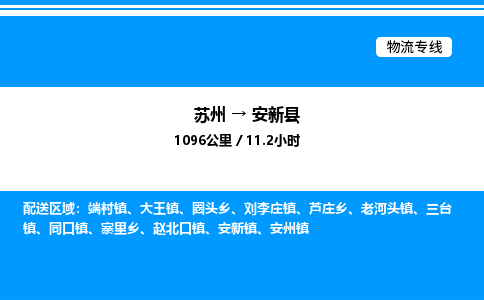 物流专线

苏州 → 安新县

1096公里 / 11.2小时

配送区域：端村镇、大王镇、圈头乡、刘李庄镇、芦庄乡、老河头镇、三台镇、同口镇、寨里乡、赵北口镇、安新镇、安州镇